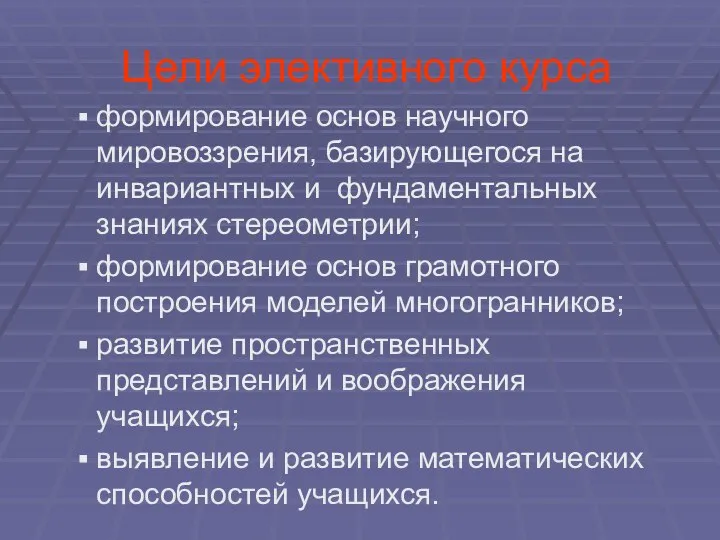 Цели элективного курса

▪ формирование основ научного мировоззрения, базирующегося на инвариантных и фундаментальных знаниях стереометрии;

▪ формирование основ грамотного построения моделей многогранников;

▪ развитие пространственных представлений и воображения учащихся;

▪ выявление и развитие математических способностей учащихся.